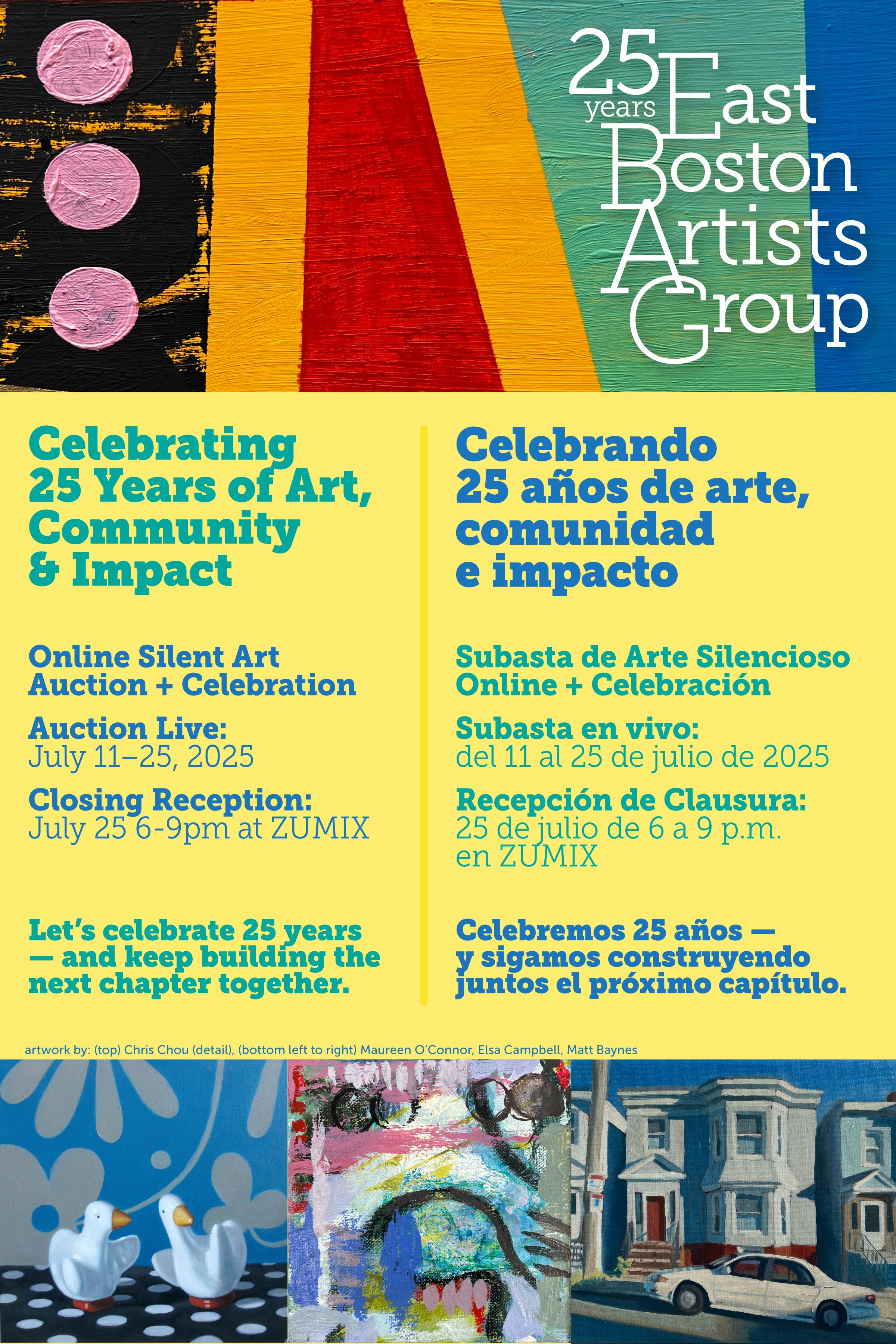 25 years East Boston Artists Group

Celebrating 25 Years of Art, Community & Impact

Online Silent Art Auction + Celebration

Auction Live:
July 11–25, 2025

Closing Reception:
July 25 6-9pm at ZUMIX

Let's celebrate 25 years — and keep building the next chapter together.

Celebrando 25 años de arte, comunidad e impacto

Subasta de Arte Silencioso Online + Celebración

Subasta en vivo:
del 11 al 25 de julio de 2025

Recepción de Clausura:
25 de julio de 6 a 9 p.m. en ZUMIX

Celebremos 25 años — y sigamos construyendo juntos el próximo capítulo.

artwork by: (top) Chris Chou (detail), (bottom left to right) Maureen O'Connor, Elsa Campbell, Matt Baynes